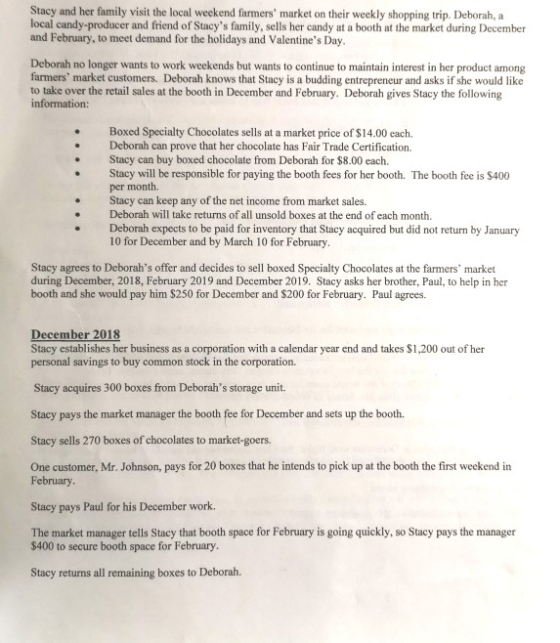 Stacy and her family visit the local weekend farmers' market on their weekly shopping trip. Deborah, a local candy-producer and friend of Stacy's family, sells her candy at a booth at the market during December and February, to meet demand for the holidays and Valentine's Day.

Deborah no longer wants to work weekends but wants to continue to maintain interest in her product among farmers' market customers. Deborah knows that Stacy is a budding entrepreneur and asks if she would like to take over the retail sales at the booth in December and February. Deborah gives Stacy the following information:

• Boxed Specialty Chocolates sells at a market price of $14.00 each.
• Deborah can prove that her chocolate has Fair Trade Certification.
• Stacy can buy boxed chocolate from Deborah for $8.00 each.
• Stacy will be responsible for paying the booth fees for her booth. The booth fee is $400 per month.
• Stacy can keep any of the net income from market sales.
• Deborah will take returns of all unsold boxes at the end of each month.
• Deborah expects to be paid for inventory that Stacy acquired but did not return by January 10 for December and by March 10 for February.

Stacy agrees to Deborah's offer and decides to sell boxed Specialty Chocolates at the farmers' market during December, 2018, February 2019 and December 2019. Stacy asks her brother, Paul, to help in her booth and she would pay him $250 for December and $200 for February. Paul agrees.

December 2018
Stacy establishes her business as a corporation with a calendar year end and takes $1,200 out of her personal savings to buy common stock in the corporation.

Stacy acquires 300 boxes from Deborah's storage unit.

Stacy pays the market manager the booth fee for December and sets up the booth.

Stacy sells 270 boxes of chocolates to market-goers.

One customer, Mr. Johnson, pays for 20 boxes that he intends to pick up at the booth the first weekend in February.

Stacy pays Paul for his December work.

The market manager tells Stacy that booth space for February is going quickly, so Stacy pays the manager $400 to secure booth space for February.

Stacy returns all remaining boxes to Deborah.